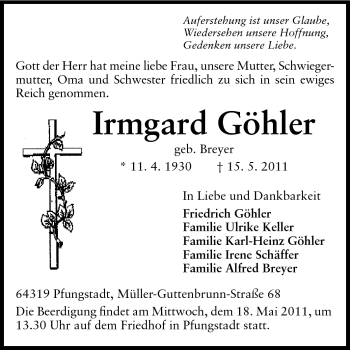 Auferstehung ist unser Glaube,
Wiedersehen unsere Hoffnung,
Gedenken unsere Liebe.

Gott der Herr hat meine liebe Frau, unsere Mutter, Schwiegermutter, Oma und Schwester friedlich zu sich in sein ewiges Reich genommen.

Irmgard Göhler

geb. Breyer

* 11. 4. 1930 † 15. 5. 2011

In Liebe und Dankbarkeit

Friedrich Göhler
Familie Ulrike Keller
Familie Karl-Heinz Göhler
Familie Irene Schäffer
Familie Alfred Breyer

64319 Pfungstadt, Müller-Guttenbrunn-Straße 68

Die Beerdigung findet am Mittwoch, dem 18. Mai 2011, um 13.30 Uhr auf dem Friedhof in Pfungstadt statt.